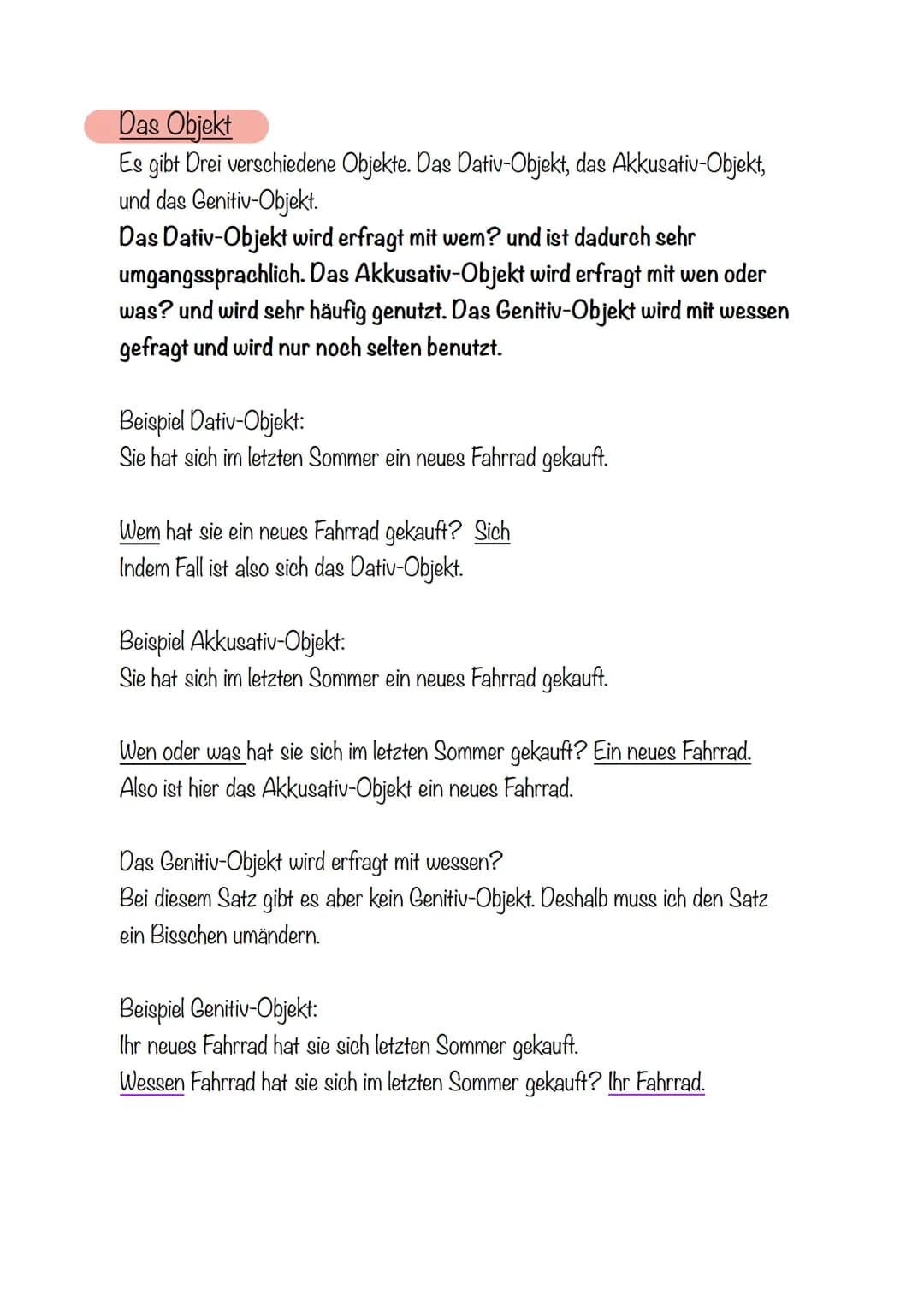 Das Objekt

Es gibt Drei verschiedene Objekte. Das Dativ-Objekt, das Akkusativ-Objekt, und das Genitiv-Objekt.

Das Dativ-Objekt wird erfragt mit wem? und ist dadurch sehr umgangssprachlich. Das Akkusativ-Objekt wird erfragt mit wen oder was? und wird sehr häufig genutzt. Das Genitiv-Objekt wird mit wessen gefragt und wird nur noch selten benutzt.

Beispiel Dativ-Objekt:
Sie hat sich im letzten Sommer ein neues Fahrrad gekauft.

Wem hat sie ein neues Fahrrad gekauft? Sich
Indem Fall ist also sich das Dativ-Objekt.

Beispiel Akkusativ-Objekt:
Sie hat sich im letzten Sommer ein neues Fahrrad gekauft.

Wen oder was hat sie sich im letzten Sommer gekauft? Ein neues Fahrrad.
Also ist hier das Akkusativ-Objekt ein neues Fahrrad.

Das Genitiv-Objekt wird erfragt mit wessen?
Bei diesem Satz gibt es aber kein Genitiv-Objekt. Deshalb muss ich den Satz ein Bisschen umändern.

Beispiel Genitiv-Objekt:
Ihr neues Fahrrad hat sie sich letzten Sommer gekauft.
Wessen Fahrrad hat sie sich im letzten Sommer gekauft? Ihr Fahrrad.